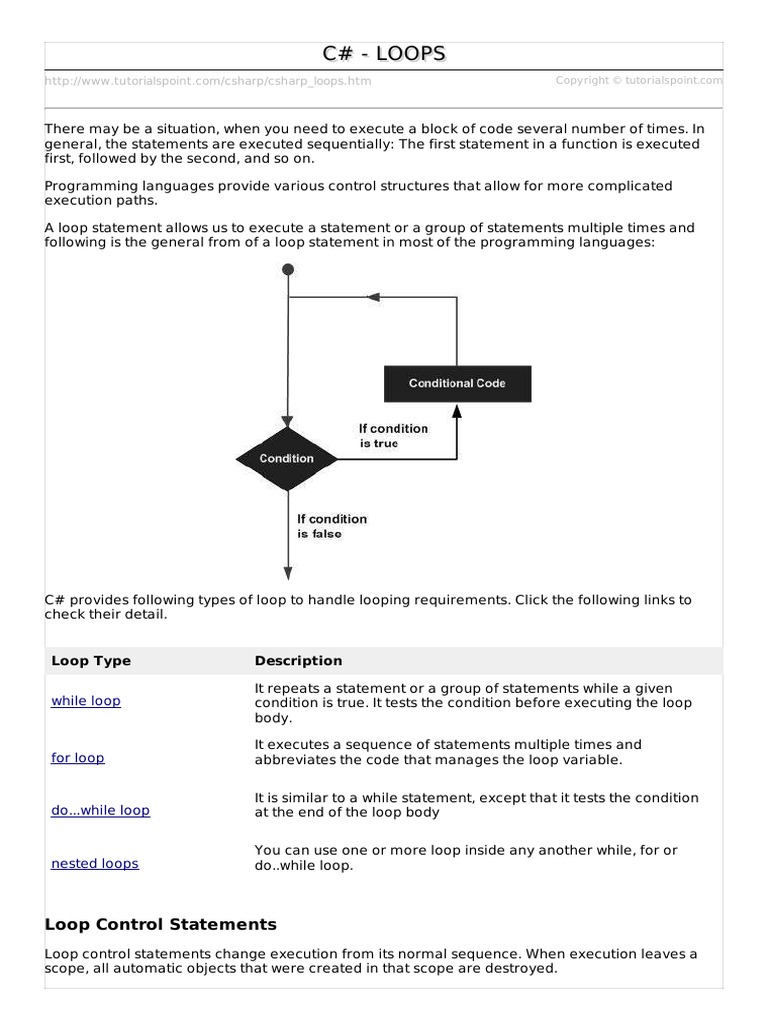 C# - LOOPS

http://www.tutorialspoint.com/csharp/csharp_loops.htm Copyright © tutorialspoint.com

There may be a situation, when you need to execute a block of code several number of times. In general, the statements are executed sequentially: The first statement in a function is executed first, followed by the second, and so on.

Programming languages provide various control structures that allow for more complicated execution paths.

A loop statement allows us to execute a statement or a group of statements multiple times and following is the general from of a loop statement in most of the programming languages:

Conditional Code

If condition is true

Condition

If condition is false

C# provides following types of loop to handle looping requirements. Click the following links to check their detail.

| Loop Type | Description |
|---|---|
| while loop | It repeats a statement or a group of statements while a given condition is true. It tests the condition before executing the loop body. |
| for loop | It executes a sequence of statements multiple times and abbreviates the code that manages the loop variable. |
| do...while loop | It is similar to a while statement, except that it tests the condition at the end of the loop body |
| nested loops | You can use one or more loop inside any another while, for or do..while loop. |

Loop Control Statements

Loop control statements change execution from its normal sequence. When execution leaves a scope, all automatic objects that were created in that scope are destroyed.